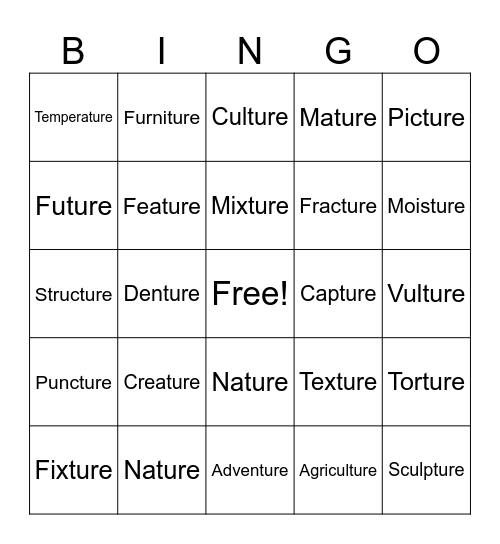 | B | I | N | G | O |
|---|---|---|---|---|
| Temperature | Furniture | Culture | Mature | Picture |
| Future | Feature | Mixture | Fracture | Moisture |
| Structure | Denture | Free! | Capture | Vulture |
| Puncture | Creature | Nature | Texture | Torture |
| Fixture | Nature | Adventure | Agriculture | Sculpture |